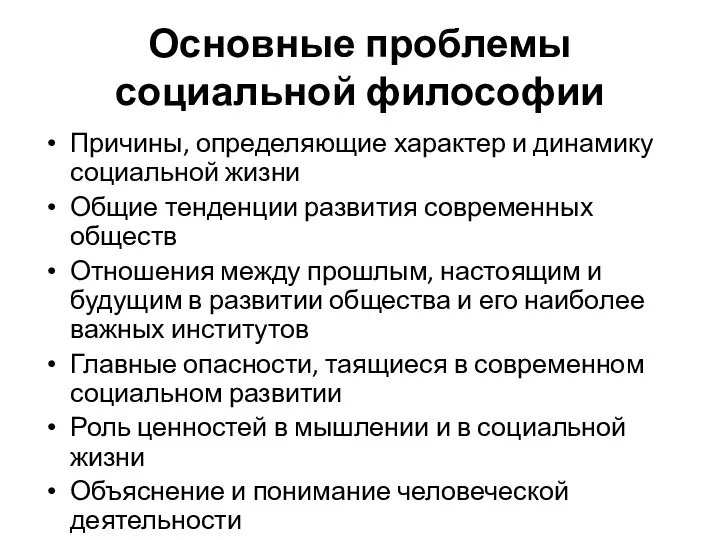 Основные проблемы социальной философии

• Причины, определяющие характер и динамику социальной жизни
• Общие тенденции развития современных обществ
• Отношения между прошлым, настоящим и будущим в развитии общества и его наиболее важных институтов
• Главные опасности, таящиеся в современном социальном развитии
• Роль ценностей в мышлении и в социальной жизни
• Объяснение и понимание человеческой деятельности